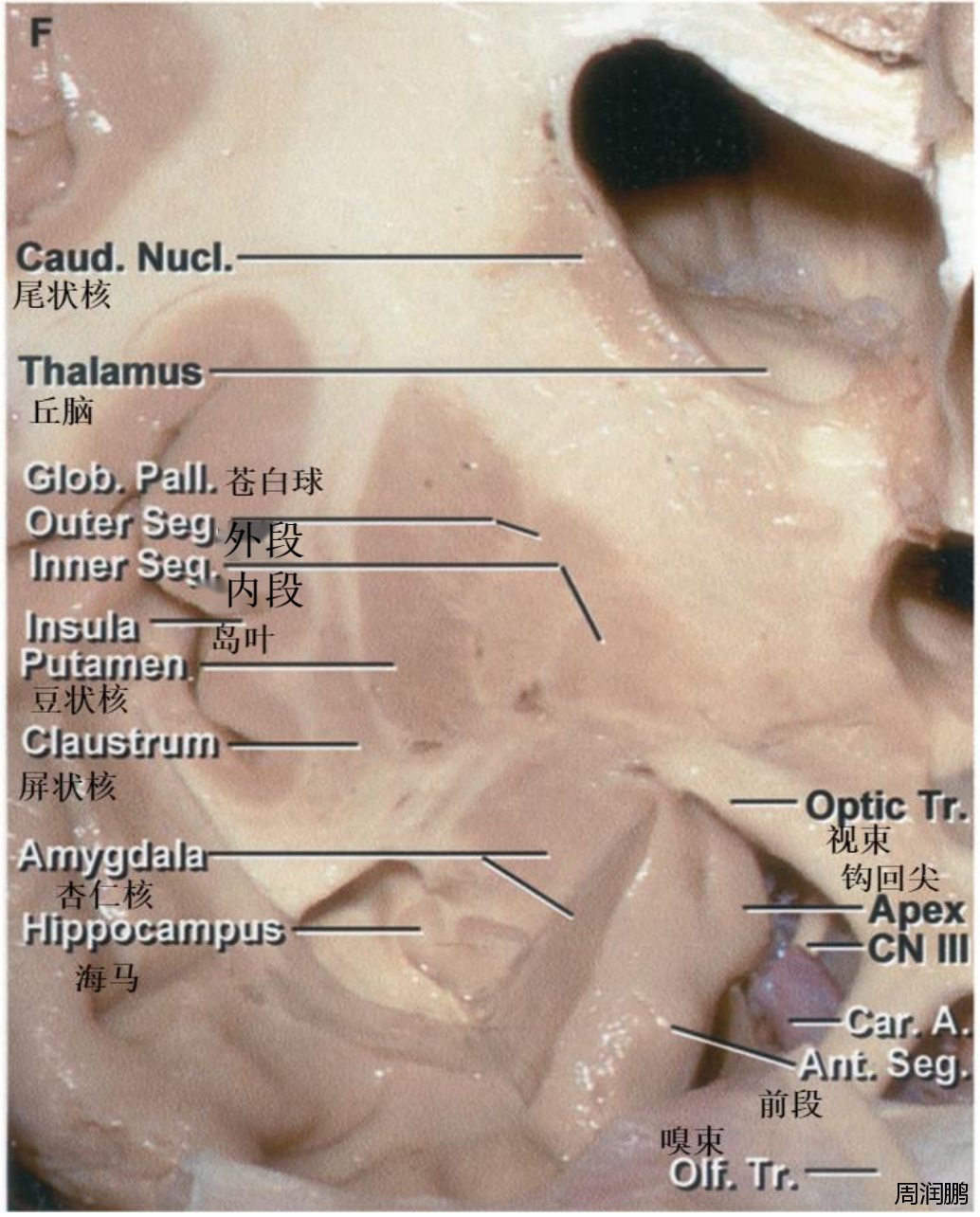 F

Caud. Nucl.
尾状核

Thalamus
丘脑

Glob. Pall. 苍白球
Outer Seg. 外段
Inner Seg. 内段
Insula
岛叶
Putamen
豆状核
Claustrum
屏状核

Amygdala
杏仁核
Hippocampus
海马

Optic Tr.
视束
钩回尖
Apex
CN III
Car. A.
Ant. Seg.
前段
嗅束
Olf. Tr.

周润鹏